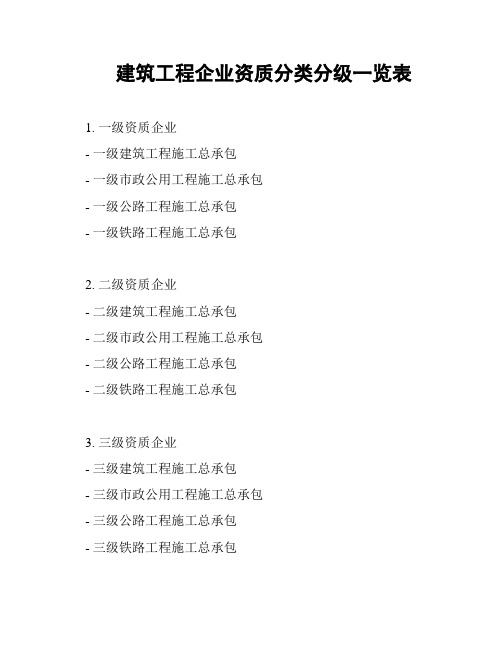 建筑工程企业资质分类分级一览表

1. 一级资质企业
- 一级建筑工程施工总承包
- 一级市政公用工程施工总承包
- 一级公路工程施工总承包
- 一级铁路工程施工总承包

2. 二级资质企业
- 二级建筑工程施工总承包
- 二级市政公用工程施工总承包
- 二级公路工程施工总承包
- 二级铁路工程施工总承包

3. 三级资质企业
- 三级建筑工程施工总承包
- 三级市政公用工程施工总承包
- 三级公路工程施工总承包
- 三级铁路工程施工总承包